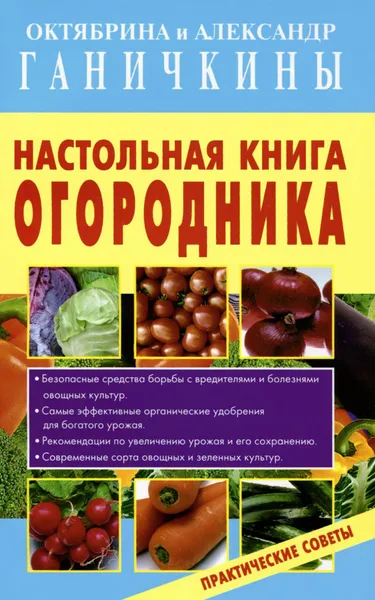 ОКТЯБРИНА и АЛЕКСАНДР
ГАНИЧКИНЫ

НАСТОЛЬНАЯ КНИГА
ОГОРОДНИКА

• Безопасные средства борьбы с вредителями и болезнями овощных культур.
• Самые эффективные органические удобрения для богатого урожая.
• Рекомендации по увеличению урожая и его сохранению.
• Современные сорта овощных и зеленных культур.

ПРАКТИЧЕСКИЕ СОВЕТЫ